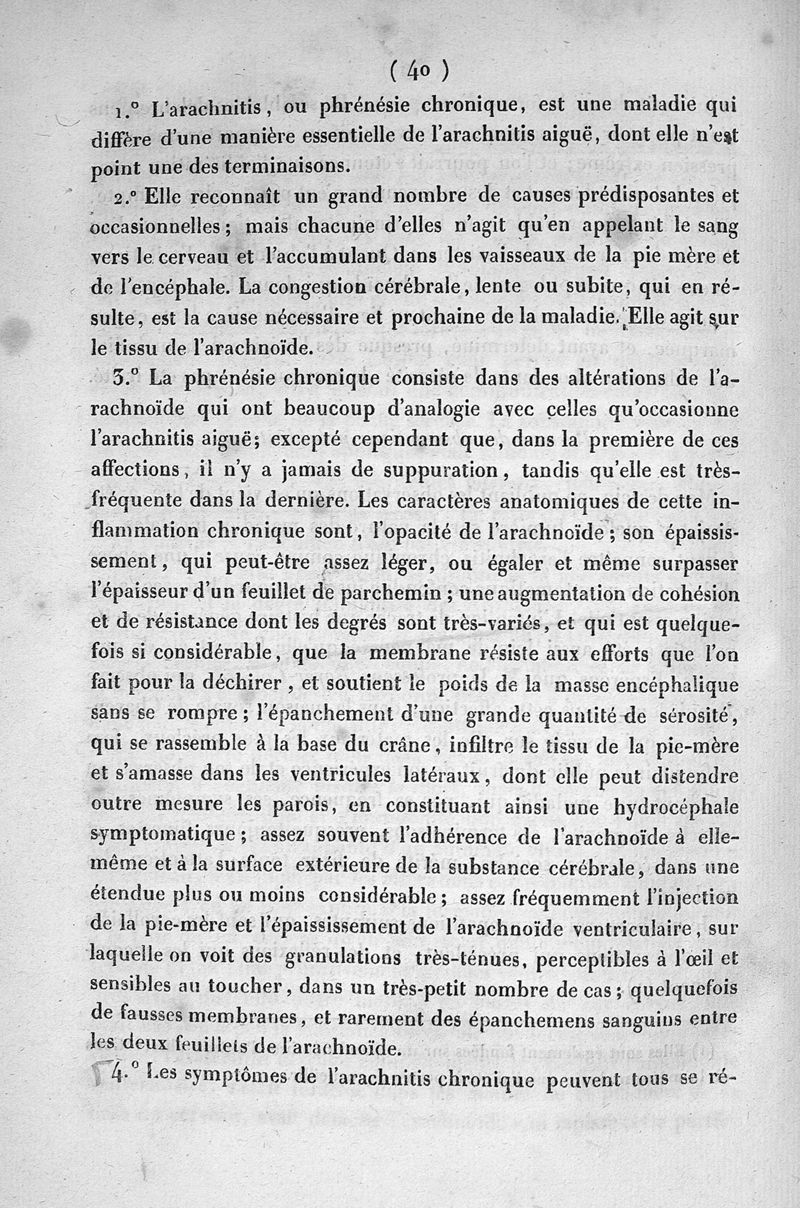 ( 40 )

1.° L'arachnitis, ou phrénésie chronique, est une maladie qui diffère d'une manière essentielle de l'arachnitis aiguë, dont elle n'est point une des terminaisons.

2.° Elle reconnaît un grand nombre de causes prédisposantes et occasionnelles; mais chacune d'elles n'agit qu'en appelant le sang vers le cerveau et l'accumulant dans les vaisseaux de la pie mère et de l'encéphale. La congestion cérébrale, lente ou subite, qui en résulte, est la cause nécessaire et prochaine de la maladie. Elle agit sur le tissu de l'arachnoïde.

3.° La phrénésie chronique consiste dans des altérations de l'arachnoïde qui ont beaucoup d'analogie avec celles qu'occasionne l'arachnitis aiguë; excepté cependant que, dans la première de ces affections, il n'y a jamais de suppuration, tandis qu'elle est très-fréquente dans la dernière. Les caractères anatomiques de cette inflammation chronique sont, l'opacité de l'arachnoïde; son épaississement, qui peut-être assez léger, ou égaler et même surpasser l'épaisseur d'un feuillet de parchemin; une augmentation de cohésion et de résistance dont les degrés sont très-variés, et qui est quelquefois si considérable, que la membrane résiste aux efforts que l'on fait pour la déchirer, et soutient le poids de la masse encéphalique sans se rompre; l'épanchement d'une grande quantité de sérosité, qui se rassemble à la base du crâne, infiltre le tissu de la pie-mère et s'amasse dans les ventricules latéraux, dont elle peut distendre outre mesure les parois, en constituant ainsi une hydrocéphale symptomatique; assez souvent l'adhérence de l'arachnoïde à elle-même et à la surface extérieure de la substance cérébrale, dans une étendue plus ou moins considérable; assez fréquemment l'injection de la pie-mère et l'épaississement de l'arachnoïde ventriculaire, sur laquelle on voit des granulations très-ténues, perceptibles à l'œil et sensibles au toucher, dans un très-petit nombre de cas; quelquefois de fausses membranes, et rarement des épanchemens sanguins entre les deux feuillets de l'arachnoïde.

4.° Les symptômes de l'arachnitis chronique peuvent tous se ré-